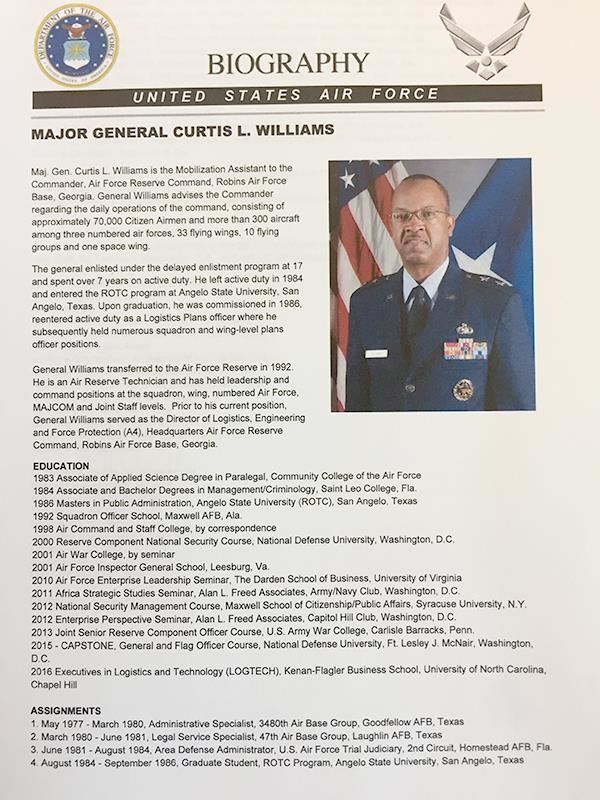 DEPARTMENT OF THE AIR FORCE

BIOGRAPHY

UNITED STATES AIR FORCE

MAJOR GENERAL CURTIS L. WILLIAMS

Maj. Gen. Curtis L. Williams is the Mobilization Assistant to the Commander, Air Force Reserve Command, Robins Air Force Base, Georgia. General Williams advises the Commander regarding the daily operations of the command, consisting of approximately 70,000 Citizen Airmen and more than 300 aircraft among three numbered air forces, 33 flying wings, 10 flying groups and one space wing.

The general enlisted under the delayed enlistment program at 17 and spent over 7 years on active duty. He left active duty in 1984 and entered the ROTC program at Angelo State University, San Angelo, Texas. Upon graduation, he was commissioned in 1986, reentered active duty as a Logistics Plans officer where he subsequently held numerous squadron and wing-level plans officer positions.

General Williams transferred to the Air Force Reserve in 1992. He is an Air Reserve Technician and has held leadership and command positions at the squadron, wing, numbered Air Force, MAJCOM and Joint Staff levels. Prior to his current position, General Williams served as the Director of Logistics, Engineering and Force Protection (A4), Headquarters Air Force Reserve Command, Robins Air Force Base, Georgia.

EDUCATION
1983 Associate of Applied Science Degree in Paralegal, Community College of the Air Force
1984 Associate and Bachelor Degrees in Management/Criminology, Saint Leo College, Fla.
1986 Masters in Public Administration, Angelo State University (ROTC), San Angelo, Texas
1992 Squadron Officer School, Maxwell AFB, Ala.
1998 Air Command and Staff College, by correspondence
2000 Reserve Component National Security Course, National Defense University, Washington, D.C.
2001 Air War College, by seminar
2001 Air Force Inspector General School, Leesburg, Va.
2010 Air Force Enterprise Leadership Seminar, The Darden School of Business, University of Virginia
2011 Africa Strategic Studies Seminar, Alan L. Freed Associates, Army/Navy Club, Washington, D.C.
2012 National Security Management Course, Maxwell School of Citizenship/Public Affairs, Syracuse University, N.Y.
2012 Enterprise Perspective Seminar, Alan L. Freed Associates, Capitol Hill Club, Washington, D.C.
2013 Joint Senior Reserve Component Officer Course, U.S. Army War College, Carlisle Barracks, Penn.
2015 - CAPSTONE, General and Flag Officer Course, National Defense University, Ft. Lesley J. McNair, Washington, D.C.
2016 Executives in Logistics and Technology (LOGTECH), Kenan-Flagler Business School, University of North Carolina, Chapel Hill

ASSIGNMENTS
1. May 1977 - March 1980, Administrative Specialist, 3480th Air Base Group, Goodfellow AFB, Texas
2. March 1980 - June 1981, Legal Service Specialist, 47th Air Base Group, Laughlin AFB, Texas
3. June 1981 - August 1984, Area Defense Administrator, U.S. Air Force Trial Judiciary, 2nd Circuit, Homestead AFB, Fla.
4. August 1984 - September 1986, Graduate Student, ROTC Program, Angelo State University, San Angelo, Texas